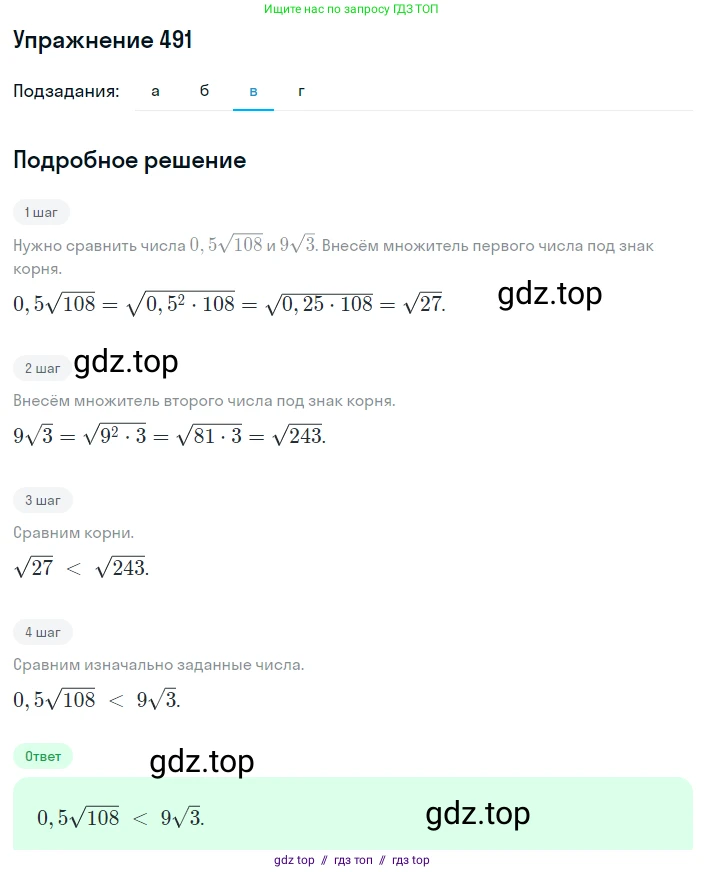 Ищите нас по запросу ГДЗ ТОП

Упражнение 491

Подзадания: а б в г

Подробное решение

1 шаг

Нужно сравнить числа $0,5\sqrt{108}$ и $9\sqrt{3}$. Внесём множитель первого числа под знак корня.

$0,5\sqrt{108} = \sqrt{0,5^2 \cdot 108} = \sqrt{0,25 \cdot 108} = \sqrt{27}.$

gdz.top

2 шаг

gdz.top

Внесём множитель второго числа под знак корня.

$9\sqrt{3} = \sqrt{9^2 \cdot 3} = \sqrt{81 \cdot 3} = \sqrt{243}.$

3 шаг

Сравним корни.

$\sqrt{27} < \sqrt{243}.$

4 шаг

Сравним изначально заданные числа.

$0,5\sqrt{108} < 9\sqrt{3}.$

Ответ

gdz.top

$0,5\sqrt{108} < 9\sqrt{3}.$

gdz.top

gdz top // гдз топ // гдз top